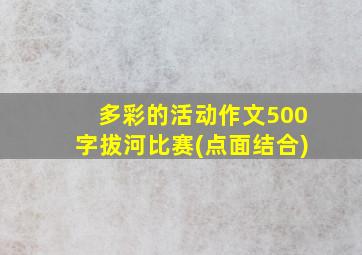 多彩的活动作文500字拔河比赛(点面结合)